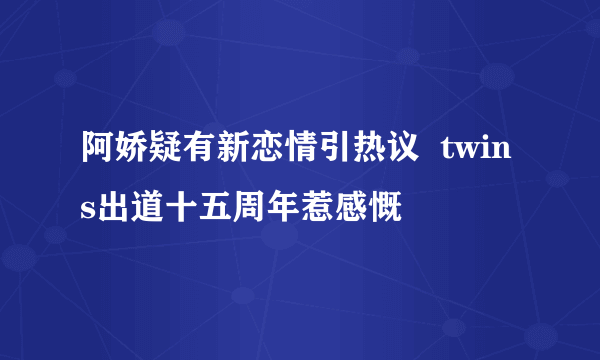 阿娇疑有新恋情引热议 twins出道十五周年惹感慨